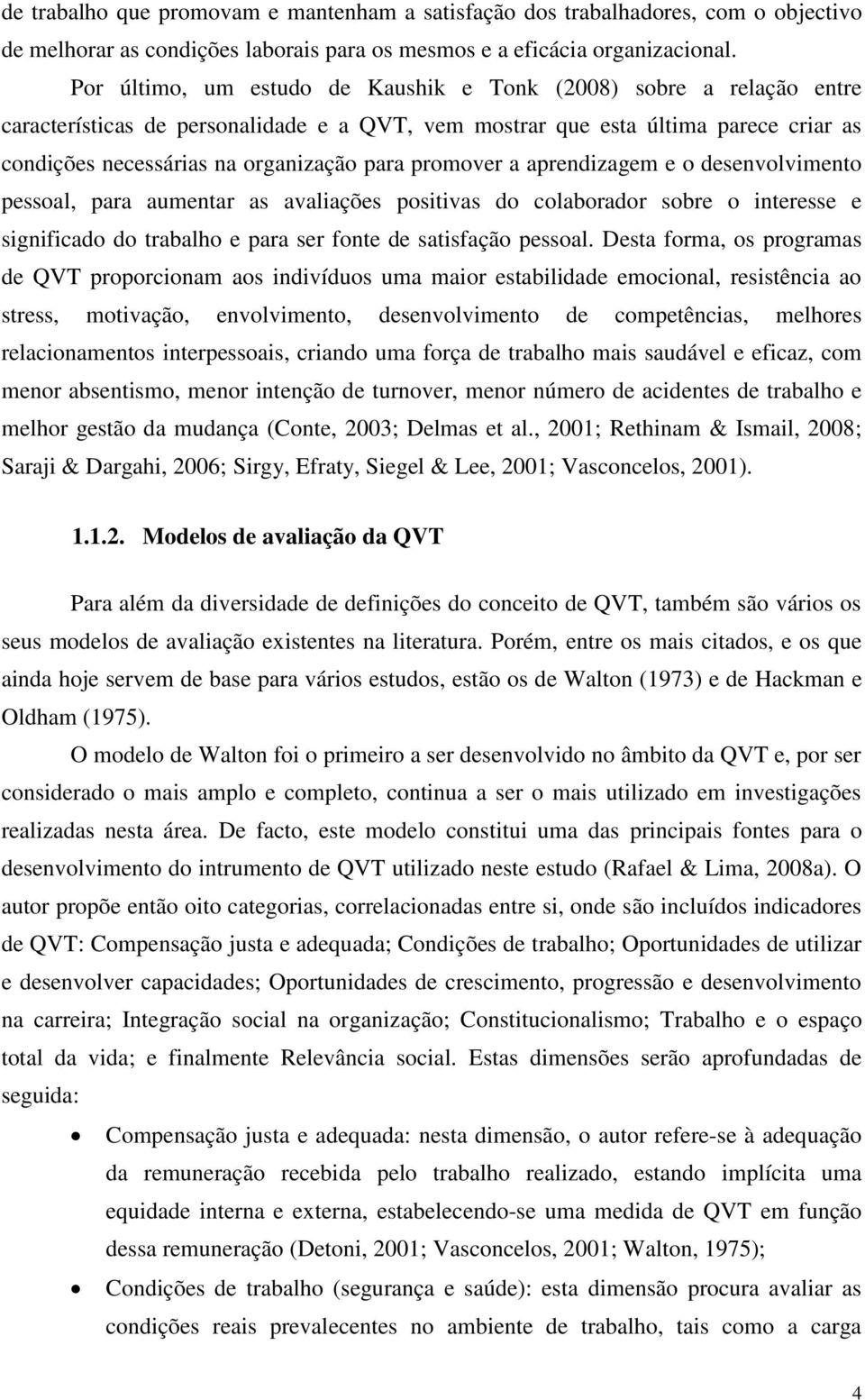 de trabalho que promovam e mantenham a satisfação dos trabalhadores, com o objectivo de melhorar as condições laborais para os mesmos e a eficácia organizacional.

Por último, um estudo de Kaushik e Tonk (2008) sobre a relação entre características de personalidade e a QVT, vem mostrar que esta última parece criar as condições necessárias na organização para promover a aprendizagem e o desenvolvimento pessoal, para aumentar as avaliações positivas do colaborador sobre o interesse e significado do trabalho e para ser fonte de satisfação pessoal. Desta forma, os programas de QVT proporcionam aos indivíduos uma maior estabilidade emocional, resistência ao stress, motivação, envolvimento, desenvolvimento de competências, melhores relacionamentos interpessoais, criando uma força de trabalho mais saudável e eficaz, com menor absentismo, menor intenção de turnover, menor número de acidentes de trabalho e melhor gestão da mudança (Conte, 2003; Delmas et al., 2001; Rethinam & Ismail, 2008; Saraji & Dargahi, 2006; Sirgy, Efraty, Siegel & Lee, 2001; Vasconcelos, 2001).

1.1.2. Modelos de avaliação da QVT

Para além da diversidade de definições do conceito de QVT, também são vários os seus modelos de avaliação existentes na literatura. Porém, entre os mais citados, e os que ainda hoje servem de base para vários estudos, estão os de Walton (1973) e de Hackman e Oldham (1975).

O modelo de Walton foi o primeiro a ser desenvolvido no âmbito da QVT e, por ser considerado o mais amplo e completo, continua a ser o mais utilizado em investigações realizadas nesta área. De facto, este modelo constitui uma das principais fontes para o desenvolvimento do intrumento de QVT utilizado neste estudo (Rafael & Lima, 2008a). O autor propõe então oito categorias, correlacionadas entre si, onde são incluídos indicadores de QVT: Compensação justa e adequada; Condições de trabalho; Oportunidades de utilizar e desenvolver capacidades; Oportunidades de crescimento, progressão e desenvolvimento na carreira; Integração social na organização; Constitucionalismo; Trabalho e o espaço total da vida; e finalmente Relevância social. Estas dimensões serão aprofundadas de seguida:

• Compensação justa e adequada: nesta dimensão, o autor refere-se à adequação da remuneração recebida pelo trabalho realizado, estando implícita uma equidade interna e externa, estabelecendo-se uma medida de QVT em função dessa remuneração (Detoni, 2001; Vasconcelos, 2001; Walton, 1975);

• Condições de trabalho (segurança e saúde): esta dimensão procura avaliar as condições reais prevalecentes no ambiente de trabalho, tais como a carga

4